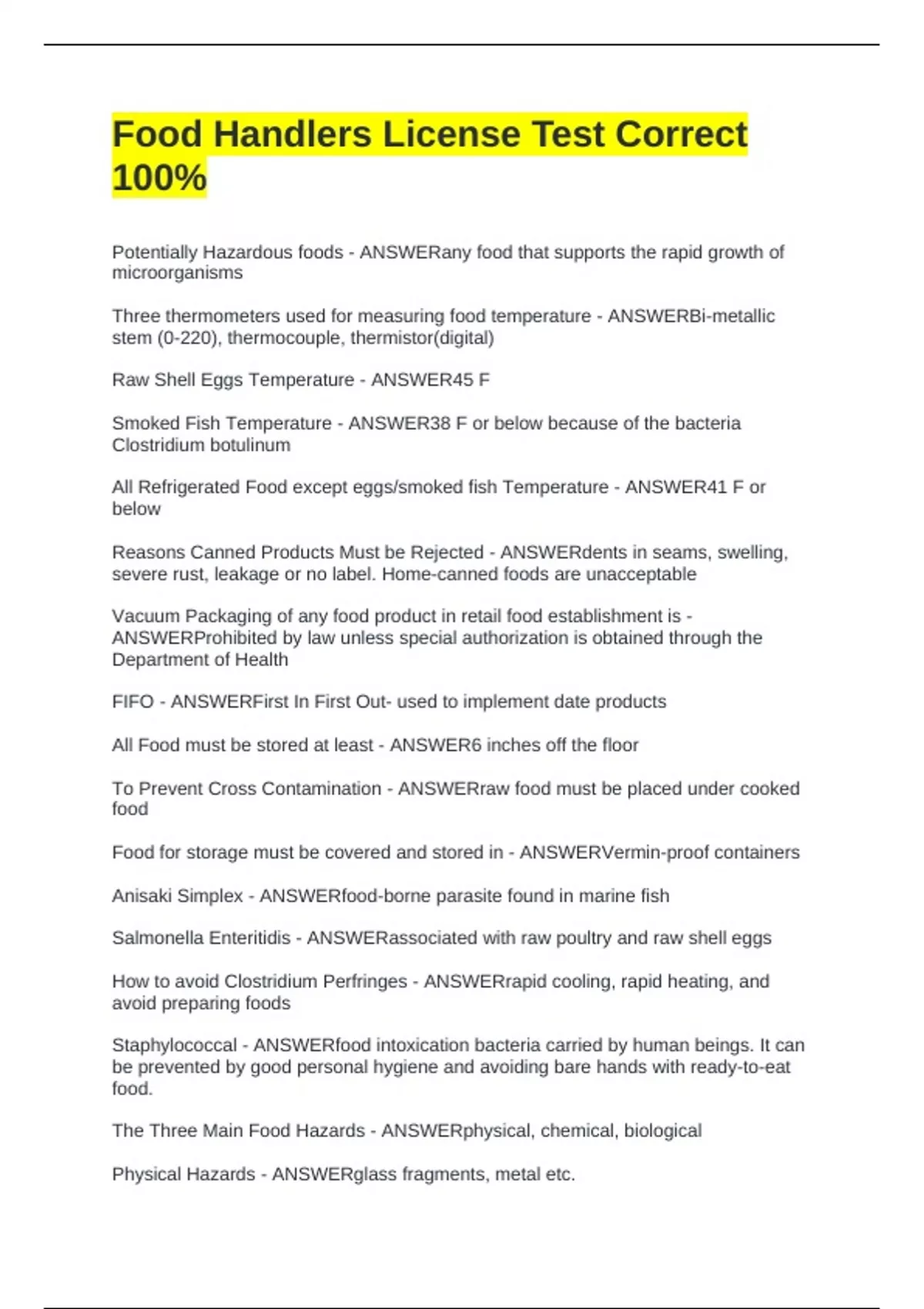 Food Handlers License Test Correct 100%

Potentially Hazardous foods - ANSWERany food that supports the rapid growth of microorganisms

Three thermometers used for measuring food temperature - ANSWERBi-metallic stem (0-220), thermocouple, thermistor(digital)

Raw Shell Eggs Temperature - ANSWER45 F

Smoked Fish Temperature - ANSWER38 F or below because of the bacteria Clostridium botulinum

All Refrigerated Food except eggs/smoked fish Temperature - ANSWER41 F or below

Reasons Canned Products Must be Rejected - ANSWERdents in seams, swelling, severe rust, leakage or no label. Home-canned foods are unacceptable

Vacuum Packaging of any food product in retail food establishment is - ANSWERProhibited by law unless special authorization is obtained through the Department of Health

FIFO - ANSWERFirst In First Out- used to implement date products

All Food must be stored at least - ANSWER6 inches off the floor

To Prevent Cross Contamination - ANSWERraw food must be placed under cooked food

Food for storage must be covered and stored in - ANSWERVermin-proof containers

Anisaki Simplex - ANSWERfood-borne parasite found in marine fish

Salmonella Enteritidis - ANSWERassociated with raw poultry and raw shell eggs

How to avoid Clostridium Perfringes - ANSWERrapid cooling, rapid heating, and avoid preparing foods

Staphylococcal - ANSWERfood intoxication bacteria carried by human beings. It can be prevented by good personal hygiene and avoiding bare hands with ready-to-eat food.

The Three Main Food Hazards - ANSWERphysical, chemical, biological

Physical Hazards - ANSWERglass fragments, metal etc.